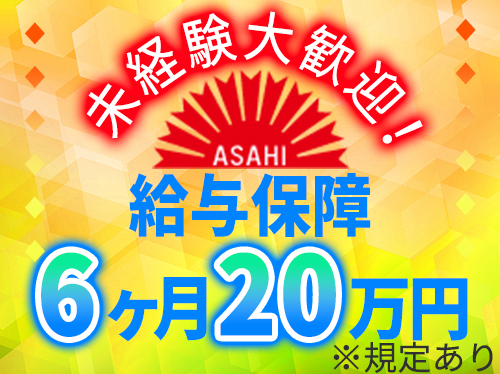 未経験大歓迎！

ASAHI

給与保障

6ヶ月20万円

※規定あり